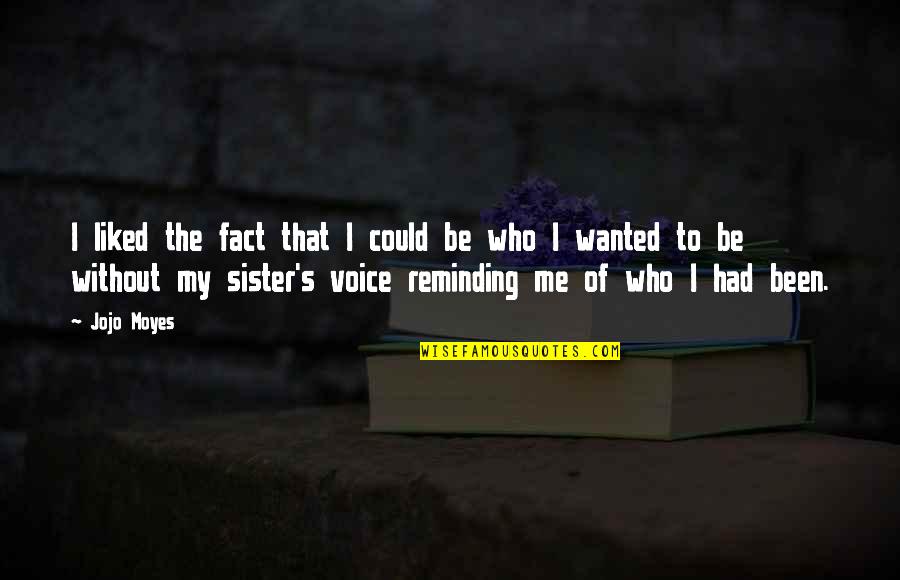 I liked the fact that I could be who I wanted to be without my sister's voice reminding me of who I had been.

- Jojo Moyes

WISEFAMOUSQUOTES.COM